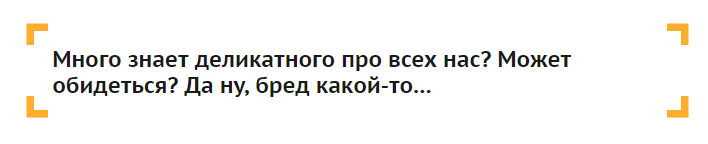 Много знает деликатного про всех нас? Может обидеться? Да ну, бред какой-то...